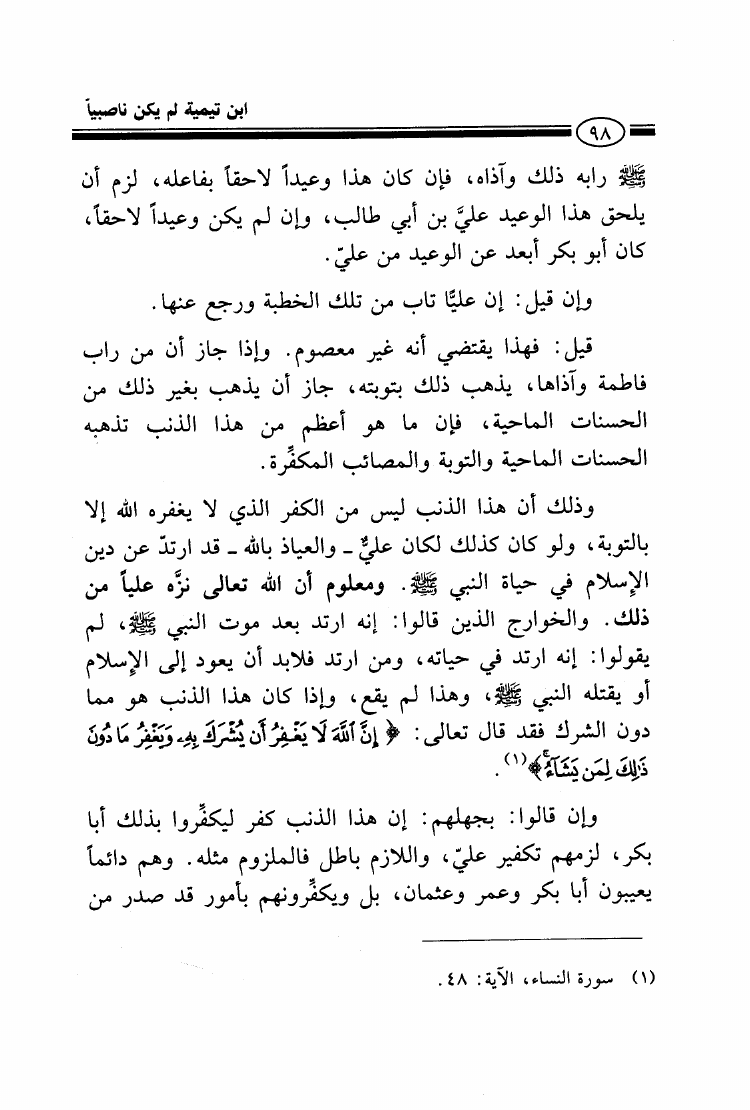 ابن تيمية لم يكن ناصبياً

٩٨

ﷺ رابه ذلك وآذاه، فإن كان هذا وعيداً لاحقاً بفاعله، لزم أن يلحق هذا الوعيد عليَّ بن أبي طالب، وإن لم يكن وعيداً لاحقاً، كان أبو بكر أبعد عن الوعيد من عليّ.

وإن قيل: إن عليًّا تاب من تلك الخطبة ورجع عنها.

قيل: فهذا يقتضي أنه غير معصوم. وإذا جاز أن من راب فاطمة وآذاها، يذهب ذلك بتوبته، جاز أن يذهب بغير ذلك من الحسنات الماحية، فإن ما هو أعظم من هذا الذنب تذهبه الحسنات الماحية والتوبة والمصائب المكفِّرة.

وذلك أن هذا الذنب ليس من الكفر الذي لا يغفره الله إلا بالتوبة، ولو كان كذلك لكان عليٌّ ـ والعياذ بالله ـ قد ارتدّ عن دين الإسلام في حياة النبي ﷺ. ومعلوم أن الله تعالى نزَّه علياً من ذلك. والخوارج الذين قالوا: إنه ارتد بعد موت النبي ﷺ، لم يقولوا: إنه ارتد في حياته، ومن ارتد فلابد أن يعود إلى الإسلام أو يقتله النبي ﷺ، وهذا لم يقع، وإذا كان هذا الذنب هو مما دون الشرك فقد قال تعالى: ﴿إِنَّ ٱللَّهَ لَا يَغْفِرُ أَن يُشْرَكَ بِهِۦ وَيَغْفِرُ مَا دُونَ ذَٰلِكَ لِمَن يَشَآءُ﴾(١).

وإن قالوا: بجهلهم: إن هذا الذنب كفر ليكفِّروا بذلك أبا بكر، لزمهم تكفير عليّ، واللازم باطل فالملزوم مثله. وهم دائماً يعيبون أبا بكر وعمر وعثمان، بل ويكفِّرونهم بأمور قد صدر من

(١) سورة النساء، الآية: ٤٨.